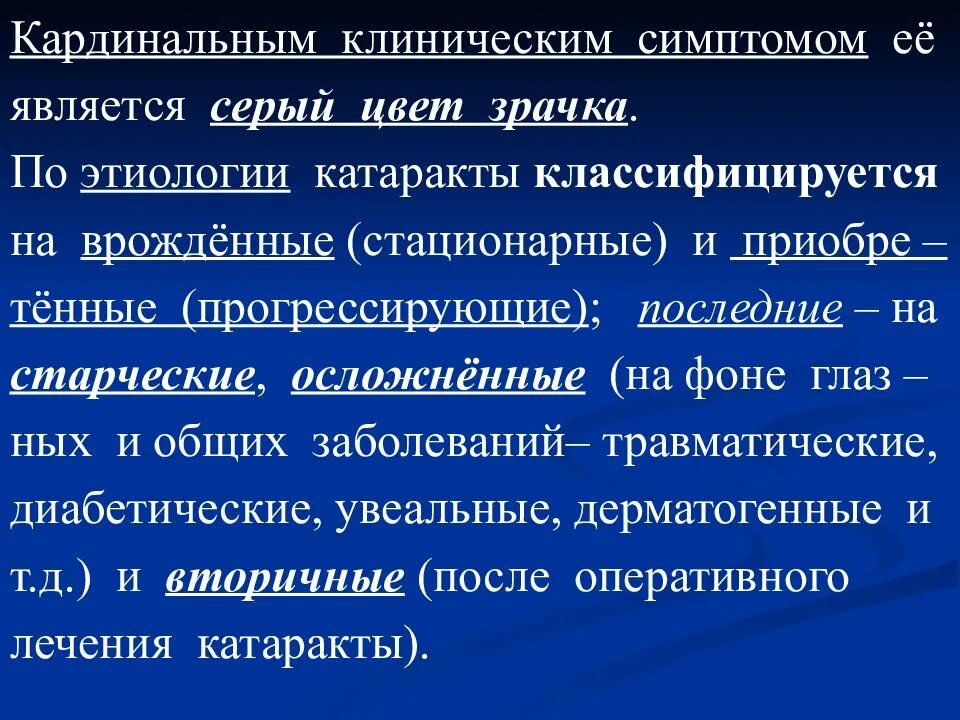 Кардинальным клиническим симптомом её является серый цвет зрачка.
По этиологии катаракты классифицируется на врождённые (стационарные) и приобретённые (прогрессирующие); последние – на старческие, осложнённые (на фоне глазных и общих заболеваний– травматические, диабетические, увеальные, дерматогенные и т.д.) и вторичные (после оперативного лечения катаракты).